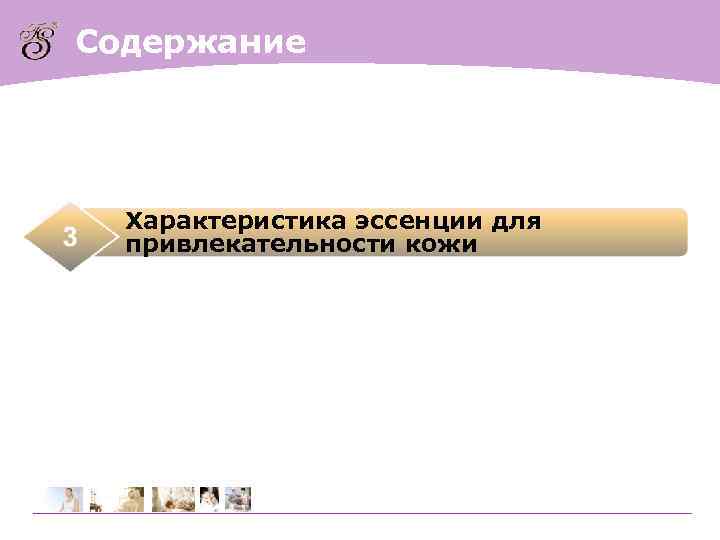 Содержание

3

Характеристика эссенции для привлекательности кожи